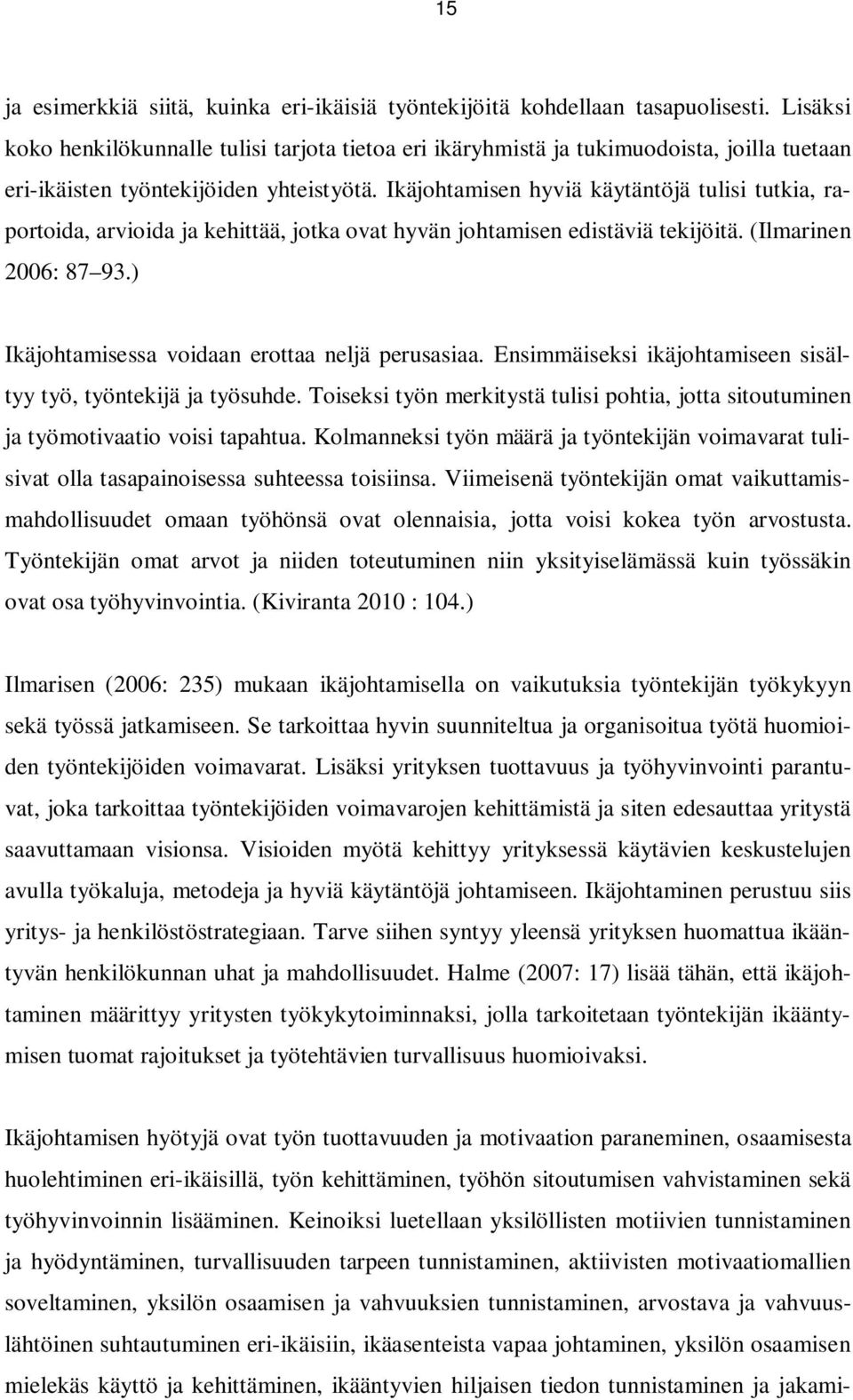 15

ja esimerkkiä siitä, kuinka eri-ikäisiä työntekijöitä kohdellaan tasapuolisesti. Lisäksi koko henkilökunnalle tulisi tarjota tietoa eri ikäryhmistä ja tukimuodoista, joilla tuetaan eri-ikäisten työntekijöiden yhteistyötä. Ikäjohtamisen hyviä käytäntöjä tulisi tutkia, raportoida, arvioida ja kehittää, jotka ovat hyvän johtamisen edistäviä tekijöitä. (Ilmarinen 2006: 87 93.)

Ikäjohtamisessa voidaan erottaa neljä perusasiaa. Ensimmäiseksi ikäjohtamiseen sisältyy työ, työntekijä ja työsuhde. Toiseksi työn merkitystä tulisi pohtia, jotta sitoutuminen ja työmotivaatio voisi tapahtua. Kolmanneksi työn määrä ja työntekijän voimavarat tulisivat olla tasapainoisessa suhteessa toisiinsa. Viimeisenä työntekijän omat vaikuttamismahdollisuudet omaan työhönsä ovat olennaisia, jotta voisi kokea työn arvostusta. Työntekijän omat arvot ja niiden toteutuminen niin yksityiselämässä kuin työssäkin ovat osa työhyvinvointia. (Kiviranta 2010 : 104.)

Ilmarisen (2006: 235) mukaan ikäjohtamisella on vaikutuksia työntekijän työkykyyn sekä työssä jatkamiseen. Se tarkoittaa hyvin suunniteltua ja organisoitua työtä huomioiden työntekijöiden voimavarat. Lisäksi yrityksen tuottavuus ja työhyvinvointi parantuvat, joka tarkoittaa työntekijöiden voimavarojen kehittämistä ja siten edesauttaa yritystä saavuttamaan visionsa. Visioiden myötä kehittyy yrityksessä käytävien keskustelujen avulla työkaluja, metodeja ja hyviä käytäntöjä johtamiseen. Ikäjohtaminen perustuu siis yritys- ja henkilöstöstrategiaan. Tarve siihen syntyy yleensä yrityksen huomattua ikääntyvän henkilökunnan uhat ja mahdollisuudet. Halme (2007: 17) lisää tähän, että ikäjohtaminen määrittyy yritysten työkykytoiminnaksi, jolla tarkoitetaan työntekijän ikääntymisen tuomat rajoitukset ja työtehtävien turvallisuus huomioivaksi.

Ikäjohtamisen hyötyjä ovat työn tuottavuuden ja motivaation paraneminen, osaamisesta huolehtiminen eri-ikäisillä, työn kehittäminen, työhön sitoutumisen vahvistaminen sekä työhyvinvoinnin lisääminen. Keinoiksi luetellaan yksilöllisten motiivien tunnistaminen ja hyödyntäminen, turvallisuuden tarpeen tunnistaminen, aktiivisten motivaatiomallien soveltaminen, yksilön osaamisen ja vahvuuksien tunnistaminen, arvostava ja vahvuuslähtöinen suhtautuminen eri-ikäisiin, ikäasenteista vapaa johtaminen, yksilön osaamisen mielekäs käyttö ja kehittäminen, ikääntyvien hiljaisen tiedon tunnistaminen ja jakami-